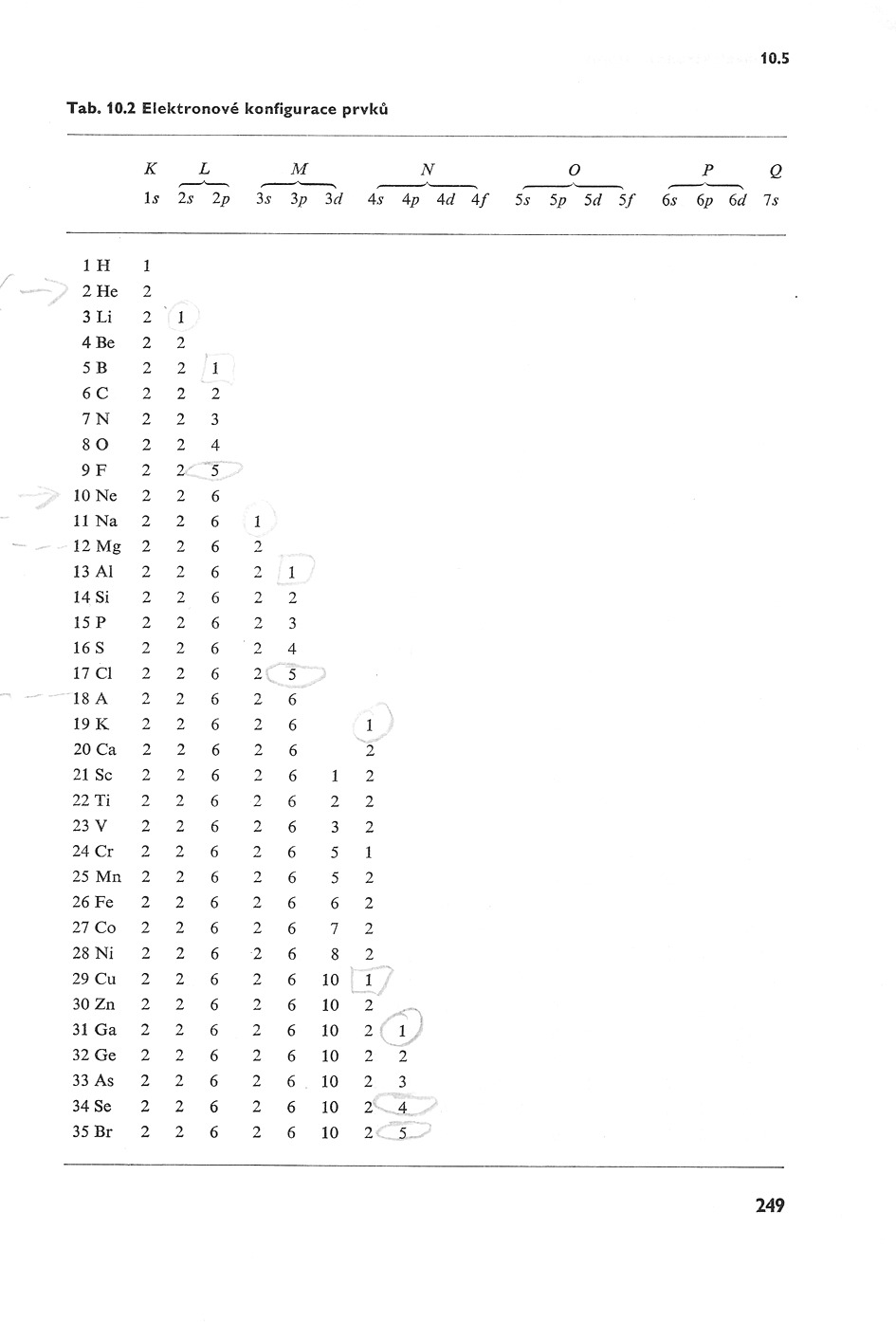 10.5

Tab. 10.2 Elektronové konfigurace prvků

| | K | L | | M | | | N | | | | O | | | | P | | | Q |
|---|---|---|---|---|---|---|---|---|---|---|---|---|---|---|---|---|---|---|
| | 1s | 2s | 2p | 3s | 3p | 3d | 4s | 4p | 4d | 4f | 5s | 5p | 5d | 5f | 6s | 6p | 6d | 7s |
| 1 H | 1 | | | | | | | | | | | | | | | | | |
| 2 He | 2 | | | | | | | | | | | | | | | | | |
| 3 Li | 2 | 1 | | | | | | | | | | | | | | | | |
| 4 Be | 2 | 2 | | | | | | | | | | | | | | | | |
| 5 B | 2 | 2 | 1 | | | | | | | | | | | | | | | |
| 6 C | 2 | 2 | 2 | | | | | | | | | | | | | | | |
| 7 N | 2 | 2 | 3 | | | | | | | | | | | | | | | |
| 8 O | 2 | 2 | 4 | | | | | | | | | | | | | | | |
| 9 F | 2 | 2 | 5 | | | | | | | | | | | | | | | |
| 10 Ne | 2 | 2 | 6 | | | | | | | | | | | | | | | |
| 11 Na | 2 | 2 | 6 | 1 | | | | | | | | | | | | | | |
| 12 Mg | 2 | 2 | 6 | 2 | | | | | | | | | | | | | | |
| 13 Al | 2 | 2 | 6 | 2 | 1 | | | | | | | | | | | | | |
| 14 Si | 2 | 2 | 6 | 2 | 2 | | | | | | | | | | | | | |
| 15 P | 2 | 2 | 6 | 2 | 3 | | | | | | | | | | | | | |
| 16 S | 2 | 2 | 6 | 2 | 4 | | | | | | | | | | | | | |
| 17 Cl | 2 | 2 | 6 | 2 | 5 | | | | | | | | | | | | | |
| 18 A | 2 | 2 | 6 | 2 | 6 | | | | | | | | | | | | | |
| 19 K | 2 | 2 | 6 | 2 | 6 | | 1 | | | | | | | | | | | |
| 20 Ca | 2 | 2 | 6 | 2 | 6 | | 2 | | | | | | | | | | | |
| 21 Sc | 2 | 2 | 6 | 2 | 6 | 1 | 2 | | | | | | | | | | | |
| 22 Ti | 2 | 2 | 6 | 2 | 6 | 2 | 2 | | | | | | | | | | | |
| 23 V | 2 | 2 | 6 | 2 | 6 | 3 | 2 | | | | | | | | | | | |
| 24 Cr | 2 | 2 | 6 | 2 | 6 | 5 | 1 | | | | | | | | | | | |
| 25 Mn | 2 | 2 | 6 | 2 | 6 | 5 | 2 | | | | | | | | | | | |
| 26 Fe | 2 | 2 | 6 | 2 | 6 | 6 | 2 | | | | | | | | | | | |
| 27 Co | 2 | 2 | 6 | 2 | 6 | 7 | 2 | | | | | | | | | | | |
| 28 Ni | 2 | 2 | 6 | 2 | 6 | 8 | 2 | | | | | | | | | | | |
| 29 Cu | 2 | 2 | 6 | 2 | 6 | 10 | 1 | | | | | | | | | | | |
| 30 Zn | 2 | 2 | 6 | 2 | 6 | 10 | 2 | | | | | | | | | | | |
| 31 Ga | 2 | 2 | 6 | 2 | 6 | 10 | 2 | 1 | | | | | | | | | | |
| 32 Ge | 2 | 2 | 6 | 2 | 6 | 10 | 2 | 2 | | | | | | | | | | |
| 33 As | 2 | 2 | 6 | 2 | 6 | 10 | 2 | 3 | | | | | | | | | | |
| 34 Se | 2 | 2 | 6 | 2 | 6 | 10 | 2 | 4 | | | | | | | | | | |
| 35 Br | 2 | 2 | 6 | 2 | 6 | 10 | 2 | 5 | | | | | | | | | | |

249